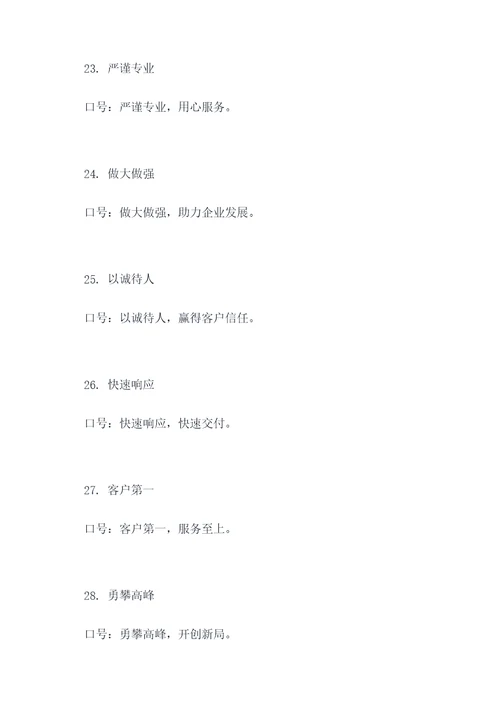 23. 严谨专业

口号：严谨专业，用心服务。

24. 做大做强

口号：做大做强，助力企业发展。

25. 以诚待人

口号：以诚待人，赢得客户信任。

26. 快速响应

口号：快速响应，快速交付。

27. 客户第一

口号：客户第一，服务至上。

28. 勇攀高峰

口号：勇攀高峰，开创新局。